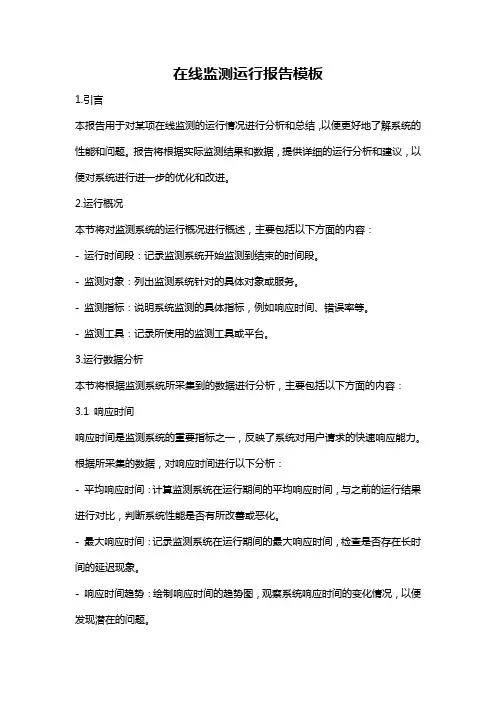 在线监测运行报告模板

1.引言

本报告用于对某项在线监测的运行情况进行分析和总结，以便更好地了解系统的性能和问题。报告将根据实际监测结果和数据，提供详细的运行分析和建议，以便对系统进行进一步的优化和改进。

2.运行概况

本节将对监测系统的运行概况进行概述，主要包括以下方面的内容：

- 运行时间段：记录监测系统开始监测到结束的时间段。

- 监测对象：列出监测系统针对的具体对象或服务。

- 监测指标：说明系统监测的具体指标，例如响应时间、错误率等。

- 监测工具：记录所使用的监测工具或平台。

3.运行数据分析

本节将根据监测系统所采集到的数据进行分析，主要包括以下方面的内容：

3.1 响应时间

响应时间是监测系统的重要指标之一，反映了系统对用户请求的快速响应能力。根据所采集的数据，对响应时间进行以下分析：

- 平均响应时间：计算监测系统在运行期间的平均响应时间，与之前的运行结果进行对比，判断系统性能是否有所改善或恶化。

- 最大响应时间：记录监测系统在运行期间的最大响应时间，检查是否存在长时间的延迟现象。

- 响应时间趋势：绘制响应时间的趋势图，观察系统响应时间的变化情况，以便发现潜在的问题。